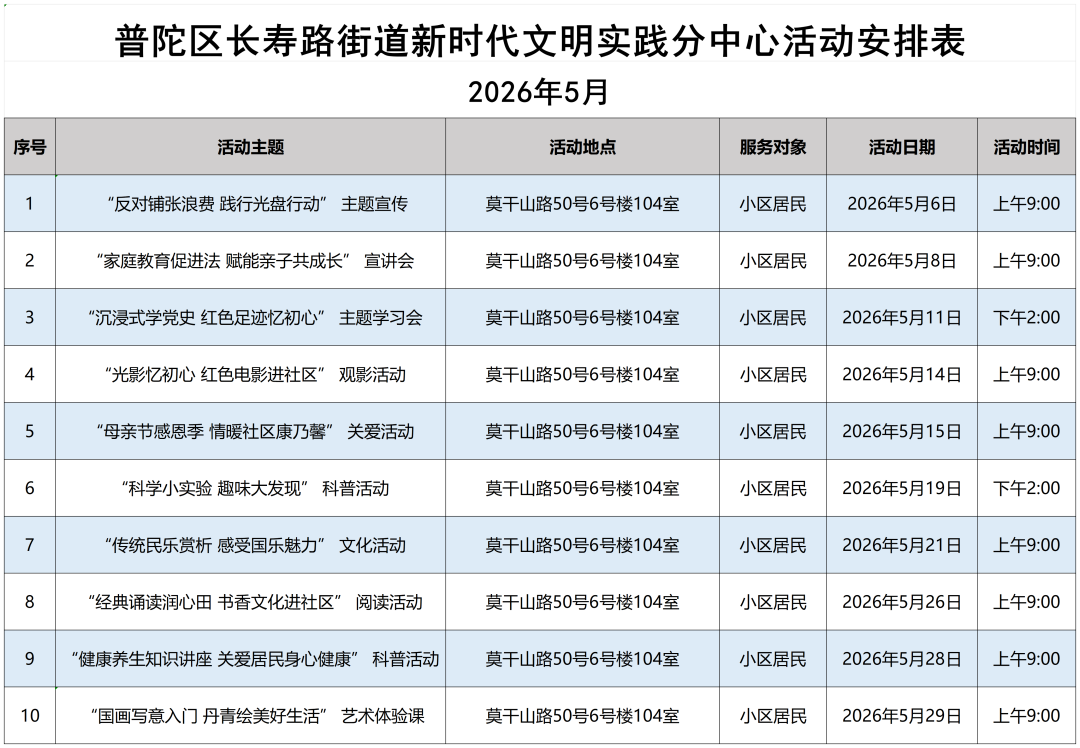 普陀区长寿路街道新时代文明实践分中心活动安排表

2026年5月

| 序号 | 活动主题 | 活动地点 | 服务对象 | 活动日期 | 活动时间 |
|---|---|---|---|---|---|
| 1 | “反对铺张浪费 践行光盘行动” 主题宣传 | 莫干山路50号6号楼104室 | 小区居民 | 2026年5月6日 | 上午9:00 |
| 2 | “家庭教育促进法 赋能亲子共成长” 宣讲会 | 莫干山路50号6号楼104室 | 小区居民 | 2026年5月8日 | 上午9:00 |
| 3 | “沉浸式学党史 红色足迹忆初心” 主题学习会 | 莫干山路50号6号楼104室 | 小区居民 | 2026年5月11日 | 下午2:00 |
| 4 | “光影忆初心 红色电影进社区” 观影活动 | 莫干山路50号6号楼104室 | 小区居民 | 2026年5月14日 | 上午9:00 |
| 5 | “母亲节感恩季 情暖社区康乃馨” 关爱活动 | 莫干山路50号6号楼104室 | 小区居民 | 2026年5月15日 | 上午9:00 |
| 6 | “科学小实验 趣味大发现” 科普活动 | 莫干山路50号6号楼104室 | 小区居民 | 2026年5月19日 | 下午2:00 |
| 7 | “传统民乐赏析 感受国乐魅力” 文化活动 | 莫干山路50号6号楼104室 | 小区居民 | 2026年5月21日 | 上午9:00 |
| 8 | “经典诵读润心田 书香文化进社区” 阅读活动 | 莫干山路50号6号楼104室 | 小区居民 | 2026年5月26日 | 上午9:00 |
| 9 | “健康养生知识讲座 关爱居民身心健康” 科普活动 | 莫干山路50号6号楼104室 | 小区居民 | 2026年5月28日 | 上午9:00 |
| 10 | “国画写意入门 丹青绘美好生活” 艺术体验课 | 莫干山路50号6号楼104室 | 小区居民 | 2026年5月29日 | 上午9:00 |